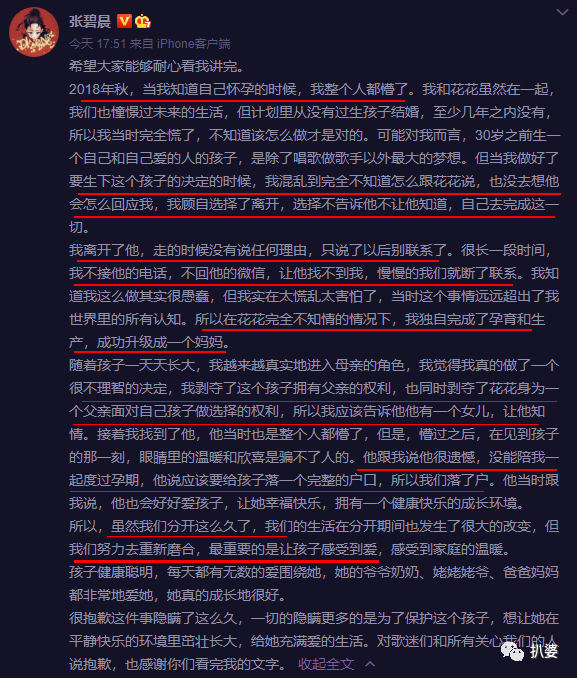 张碧晨

今天 17:51 来自 iPhone客户端

希望大家能够耐心看我讲完。

2018年秋，当我知道自己怀孕的时候，我整个人都懵了。我和花花虽然在一起，我们也憧憬过未来的生活，但计划里从没有过生孩子结婚，至少几年之内没有，所以我当时完全慌了，不知道该怎么做才是对的。可能对我而言，30岁之前生一个自己和自己爱的人的孩子，是除了唱歌做歌手以外最大的梦想。但当我做好了要生下这个孩子的决定的时候，我混乱到完全不知道怎么跟花花说，也没去想他会怎么回应我，我顾自选择了离开，选择不告诉他不让他知道，自己去完成这一切。

我离开了他，走的时候没有说任何理由，只说了以后别联系了。很长一段时间，我不接他的电话，不回他的微信，让他找不到我，慢慢的我们就断了联系。我知道我这么做其实很愚蠢，但我实在太慌乱太害怕了，当时这个事情远远超出了我世界里的所有认知。所以在花花完全不知情的情况下，我独自完成了孕育和生产，成功升级成一个妈妈。

随着孩子一天天长大，我越来越真实地进入母亲的角色，我觉得我真的做了一个很不理智的决定，我剥夺了这个孩子拥有父亲的权利，也同时剥夺了花花身为一个父亲面对自己孩子做选择的权利，所以我应该告诉他他有一个女儿，让他知情。接着我找到了他，他当时也是整个人都懵了，但是，懵过之后，在见到孩子的那一刻，眼睛里的温暖和欣喜是骗不了人的。他跟我说他很遗憾，没能陪我一起度过孕期，他说应该要给孩子落一个完整的户口，所以我们落了户。他当时跟我说，他也会好好爱孩子，让她幸福快乐，拥有一个健康快乐的成长环境。

所以，虽然我们分开这么久了，我们的生活在分开期间也发生了很大的改变，但我们努力去重新磨合，最重要的是让孩子感受到爱，感受到家庭的温暖。

孩子健康聪明，每天都有无数的爱围绕她，她的爷爷奶奶、姥姥姥爷、爸爸妈妈都非常地爱她，她真的成长地很好。

很抱歉这件事隐瞒了这么久，一切的隐瞒更多的是为了保护这个孩子，想让她在平静快乐的环境里茁壮长大，给她充满爱的生活。对歌迷们和所有关心我们的人说抱歉，也感谢你们看完我的文字。 收起全文

扒婆